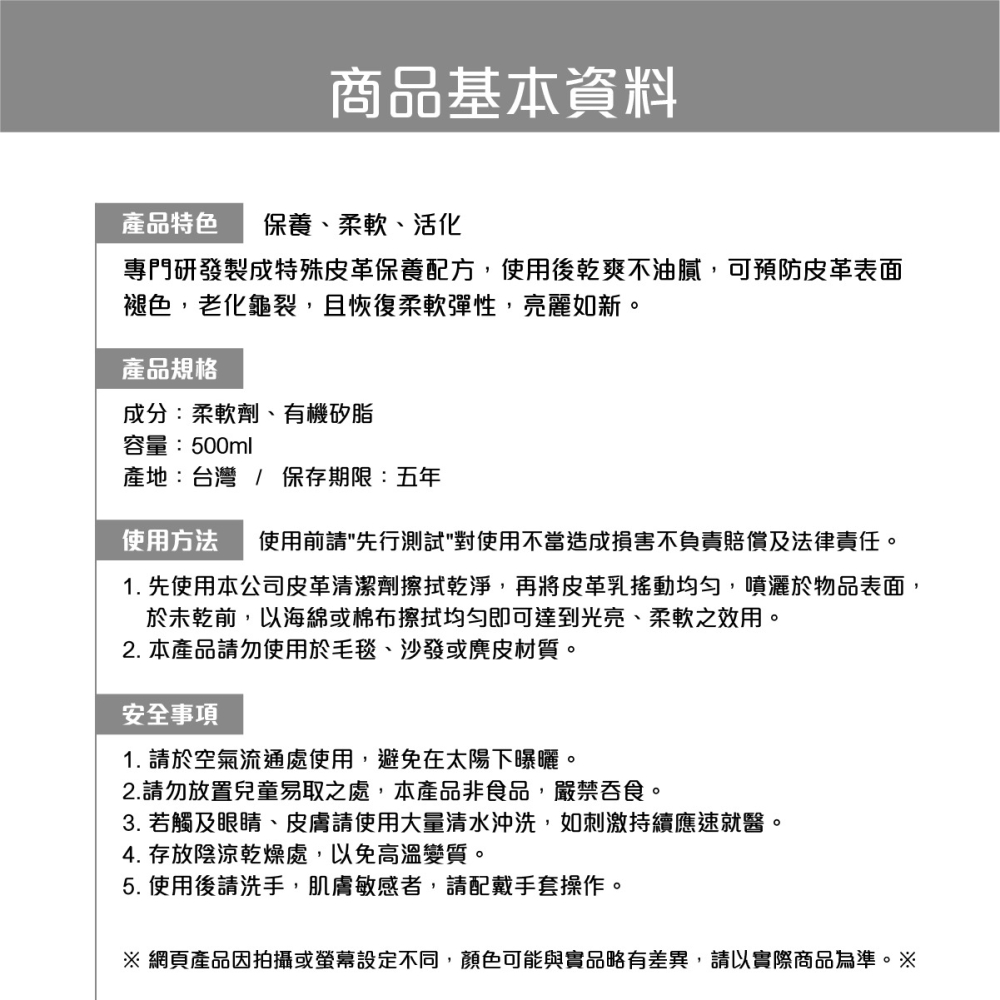 商品基本資料

產品特色　保養、柔軟、活化

專門研發製成特殊皮革保養配方，使用後乾爽不油膩，可預防皮革表面褪色，老化龜裂，且恢復柔軟彈性，亮麗如新。

產品規格

成分：柔軟劑、有機矽脂
容量：500ml
產地：台灣　/　保存期限：五年

使用方法　使用前請"先行測試"對使用不當造成損害不負責賠償及法律責任。

1. 先使用本公司皮革清潔劑擦拭乾淨，再將皮革乳搖動均勻，噴灑於物品表面，於未乾前，以海綿或棉布擦拭均勻即可達到光亮、柔軟之效用。
2. 本產品請勿使用於毛毯、沙發或麂皮材質。

安全事項

1. 請於空氣流通處使用，避免在太陽下曝曬。
2.請勿放置兒童易取之處，本產品非食品，嚴禁吞食。
3. 若觸及眼睛、皮膚請使用大量清水沖洗，如刺激持續應速就醫。
4. 存放陰涼乾燥處，以免高溫變質。
5. 使用後請洗手，肌膚敏感者，請配戴手套操作。

※ 網頁產品因拍攝或螢幕設定不同，顏色可能與實品略有差異，請以實際商品為準。※